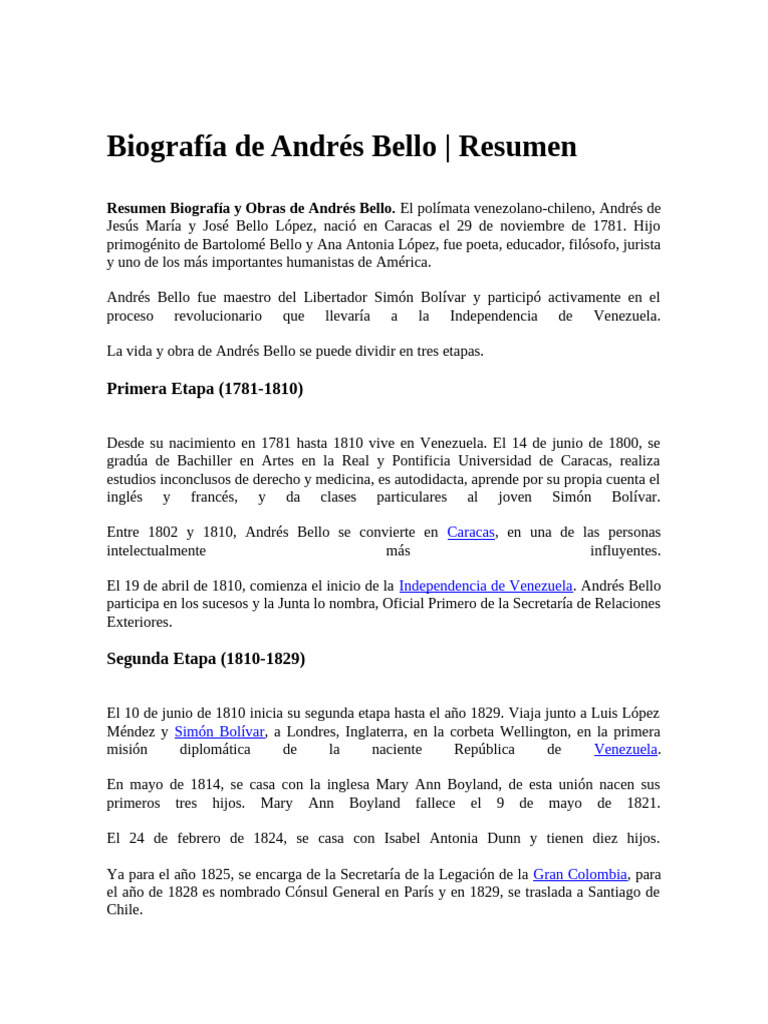 Biografía de Andrés Bello | Resumen

Resumen Biografía y Obras de Andrés Bello. El polímata venezolano-chileno, Andrés de Jesús María y José Bello López, nació en Caracas el 29 de noviembre de 1781. Hijo primogénito de Bartolomé Bello y Ana Antonia López, fue poeta, educador, filósofo, jurista y uno de los más importantes humanistas de América.

Andrés Bello fue maestro del Libertador Simón Bolívar y participó activamente en el proceso revolucionario que llevaría a la Independencia de Venezuela.

La vida y obra de Andrés Bello se puede dividir en tres etapas.

Primera Etapa (1781-1810)

Desde su nacimiento en 1781 hasta 1810 vive en Venezuela. El 14 de junio de 1800, se gradúa de Bachiller en Artes en la Real y Pontificia Universidad de Caracas, realiza estudios inconclusos de derecho y medicina, es autodidacta, aprende por su propia cuenta el inglés y francés, y da clases particulares al joven Simón Bolívar.

Entre 1802 y 1810, Andrés Bello se convierte en Caracas, en una de las personas intelectualmente más influyentes.

El 19 de abril de 1810, comienza el inicio de la Independencia de Venezuela. Andrés Bello participa en los sucesos y la Junta lo nombra, Oficial Primero de la Secretaría de Relaciones Exteriores.

Segunda Etapa (1810-1829)

El 10 de junio de 1810 inicia su segunda etapa hasta el año 1829. Viaja junto a Luis López Méndez y Simón Bolívar, a Londres, Inglaterra, en la corbeta Wellington, en la primera misión diplomática de la naciente República de Venezuela.

En mayo de 1814, se casa con la inglesa Mary Ann Boyland, de esta unión nacen sus primeros tres hijos. Mary Ann Boyland fallece el 9 de mayo de 1821.

El 24 de febrero de 1824, se casa con Isabel Antonia Dunn y tienen diez hijos.

Ya para el año 1825, se encarga de la Secretaría de la Legación de la Gran Colombia, para el año de 1828 es nombrado Cónsul General en París y en 1829, se traslada a Santiago de Chile.